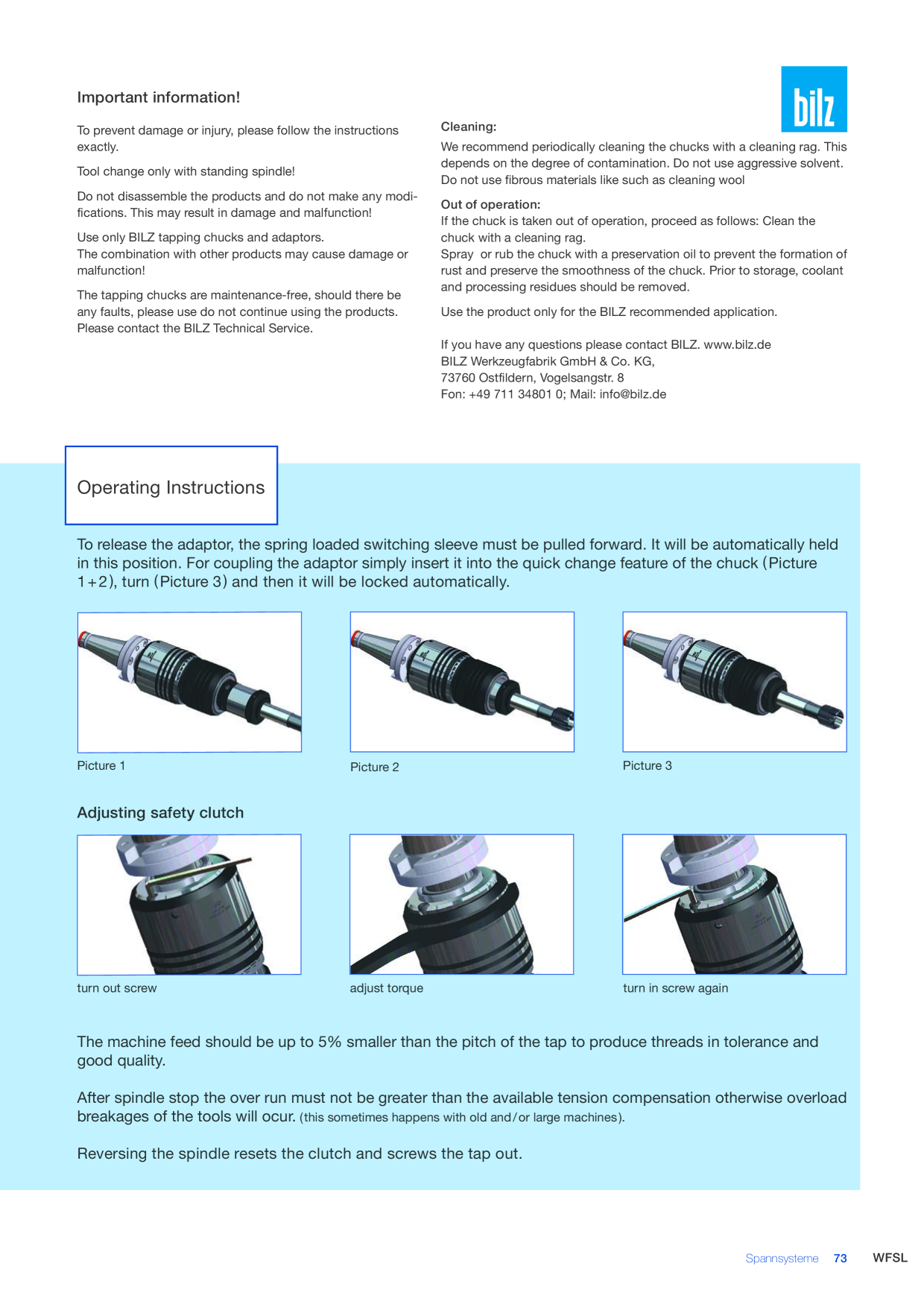 Important information!

To prevent damage or injury, please follow the instructions exactly.

Tool change only with standing spindle!

Do not disassemble the products and do not make any modifications. This may result in damage and malfunction!

Use only BILZ tapping chucks and adaptors.
The combination with other products may cause damage or malfunction!

The tapping chucks are maintenance-free, should there be any faults, please use do not continue using the products. Please contact the BILZ Technical Service.

bilz

Cleaning:
We recommend periodically cleaning the chucks with a cleaning rag. This depends on the degree of contamination. Do not use aggressive solvent. Do not use fibrous materials like such as cleaning wool

Out of operation:
If the chuck is taken out of operation, proceed as follows: Clean the chuck with a cleaning rag.
Spray or rub the chuck with a preservation oil to prevent the formation of rust and preserve the smoothness of the chuck. Prior to storage, coolant and processing residues should be removed.

Use the product only for the BILZ recommended application.

If you have any questions please contact BILZ. www.bilz.de
BILZ Werkzeugfabrik GmbH & Co. KG,
73760 Ostfildern, Vogelsangstr. 8
Fon: +49 711 34801 0; Mail: info@bilz.de

Operating Instructions

To release the adaptor, the spring loaded switching sleeve must be pulled forward. It will be automatically held in this position. For coupling the adaptor simply insert it into the quick change feature of the chuck (Picture 1+2), turn (Picture 3) and then it will be locked automatically.

Picture 1

Picture 2

Picture 3

Adjusting safety clutch

turn out screw

adjust torque

turn in screw again

The machine feed should be up to 5% smaller than the pitch of the tap to produce threads in tolerance and good quality.

After spindle stop the over run must not be greater than the available tension compensation otherwise overload breakages of the tools will ocur. (this sometimes happens with old and/or large machines).

Reversing the spindle resets the clutch and screws the tap out.

Spannsysteme 73 WFSL